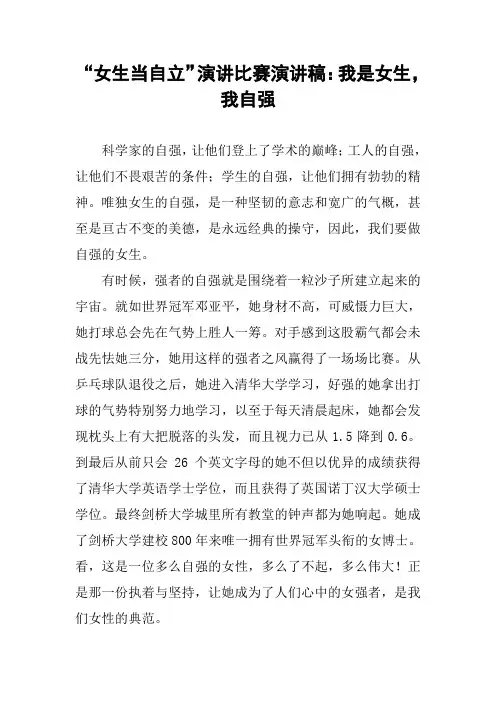 “女生当自立”演讲比赛演讲稿：我是女生，我自强

科学家的自强，让他们登上了学术的巅峰；工人的自强，让他们不畏艰苦的条件；学生的自强，让他们拥有勃勃的精神。唯独女生的自强，是一种坚韧的意志和宽广的气概，甚至是亘古不变的美德，是永远经典的操守，因此，我们要做自强的女生。

有时候，强者的自强就是围绕着一粒沙子所建立起来的宇宙。就如世界冠军邓亚平，她身材不高，可威慑力巨大，她打球总会先在气势上胜人一筹。对手感到这股霸气都会未战先怯她三分，她用这样的强者之风赢得了一场场比赛。从乒乓球队退役之后，她进入清华大学学习，好强的她拿出打球的气势特别努力地学习，以至于每天清晨起床，她都会发现枕头上有大把脱落的头发，而且视力已从 1.5 降到 0.6。到最后从前只会 26 个英文字母的她不但以优异的成绩获得了清华大学英语学士学位，而且获得了英国诺丁汉大学硕士学位。最终剑桥大学城里所有教堂的钟声都为她响起。她成了剑桥大学建校 800 年来唯一拥有世界冠军头衔的女博士。看，这是一位多么自强的女性，多么了不起，多么伟大！正是那一份执着与坚持，让她成为了人们心中的女强者，是我们女性的典范。